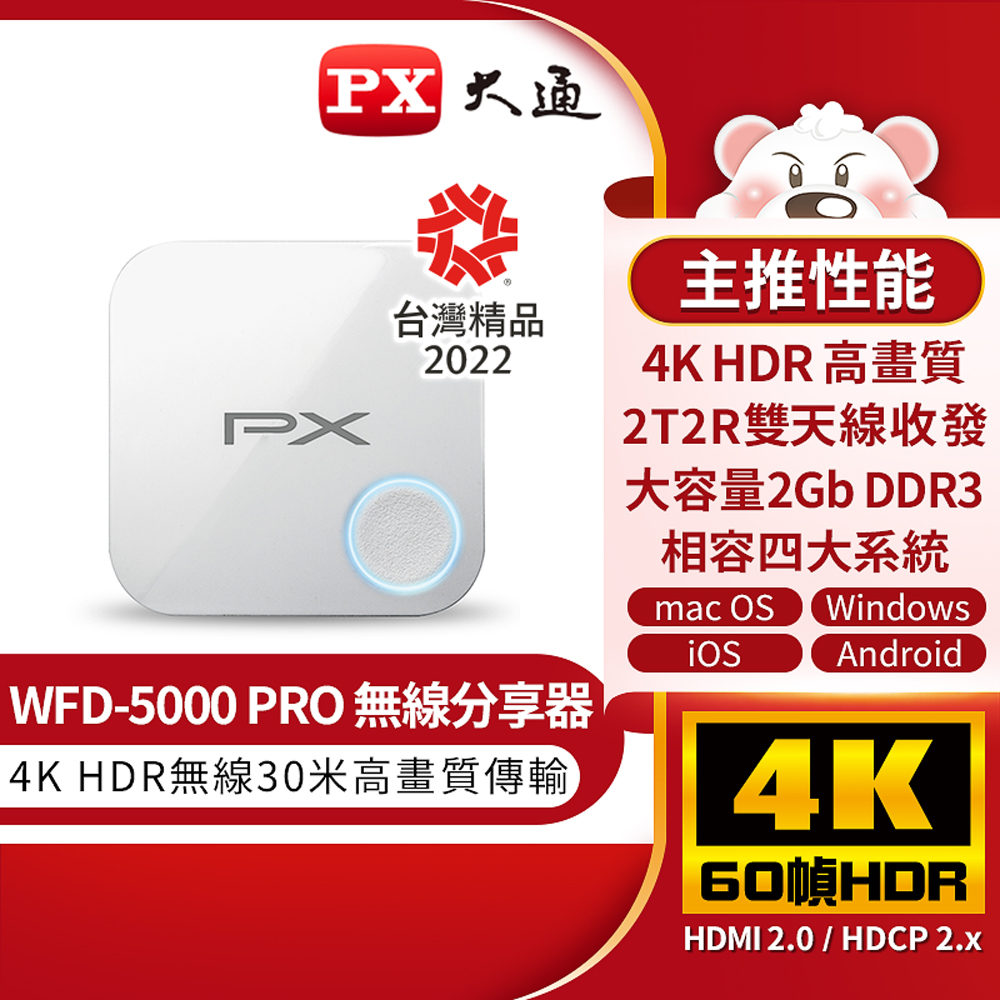 PX 大通

台灣精品
2022

PX

主推性能
4K HDR 高畫質
2T2R雙天線收發
大容量2Gb DDR3
相容四大系統
mac OS
Windows
iOS
Android

WFD-5000 PRO 無線分享器
4K HDR無線30米高畫質傳輸

4K
60幀HDR
HDMI 2.0 / HDCP 2.x